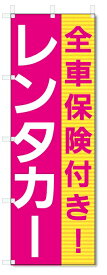 全車保険付き！

レンタカー